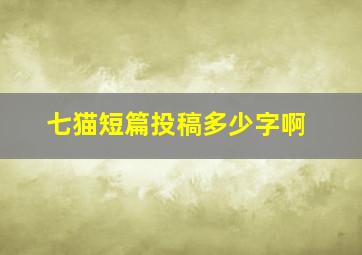 七猫短篇投稿多少字啊